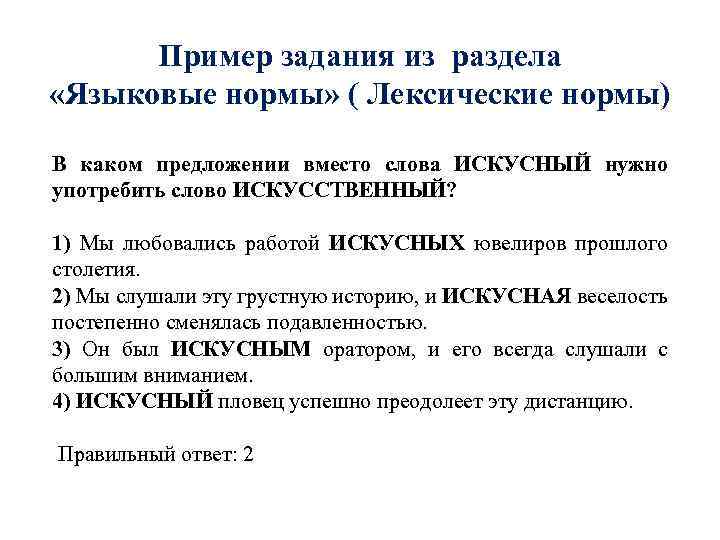 Пример задания из раздела «Языковые нормы» ( Лексические нормы)

В каком предложении вместо слова ИСКУСНЫЙ нужно употребить слово ИСКУССТВЕННЫЙ?

1) Мы любовались работой ИСКУСНЫХ ювелиров прошлого столетия.
2) Мы слушали эту грустную историю, и ИСКУСНАЯ веселость постепенно сменялась подавленностью.
3) Он был ИСКУСНЫМ оратором, и его всегда слушали с большим вниманием.
4) ИСКУСНЫЙ пловец успешно преодолеет эту дистанцию.

Правильный ответ: 2